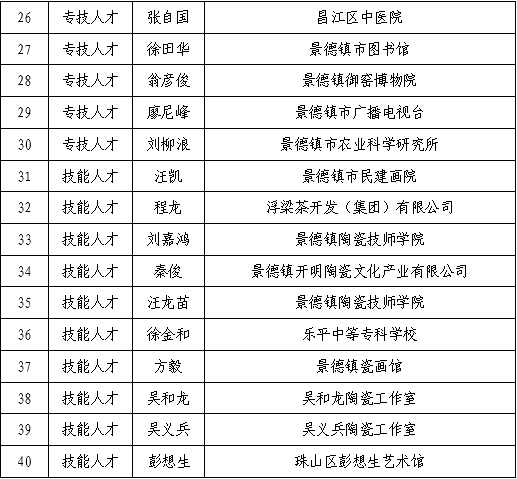 | 26 | 专技人才 | 张自国 | 昌江区中医院 |
|---|---|---|---|
| 27 | 专技人才 | 徐田华 | 景德镇市图书馆 |
| 28 | 专技人才 | 翁彦俊 | 景德镇御窑博物院 |
| 29 | 专技人才 | 廖尼峰 | 景德镇市广播电视台 |
| 30 | 专技人才 | 刘柳浪 | 景德镇市农业科学研究所 |
| 31 | 技能人才 | 汪凯 | 景德镇市民建画院 |
| 32 | 技能人才 | 程龙 | 浮梁茶开发（集团）有限公司 |
| 33 | 技能人才 | 刘嘉鸿 | 景德镇陶瓷技师学院 |
| 34 | 技能人才 | 秦俊 | 景德镇开明陶瓷文化产业有限公司 |
| 35 | 技能人才 | 汪龙苗 | 景德镇陶瓷技师学院 |
| 36 | 技能人才 | 徐金和 | 乐平中等专科学校 |
| 37 | 技能人才 | 方毅 | 景德镇瓷画馆 |
| 38 | 技能人才 | 吴和龙 | 吴和龙陶瓷工作室 |
| 39 | 技能人才 | 吴义兵 | 吴义兵陶瓷工作室 |
| 40 | 技能人才 | 彭想生 | 珠山区彭想生艺术馆 |